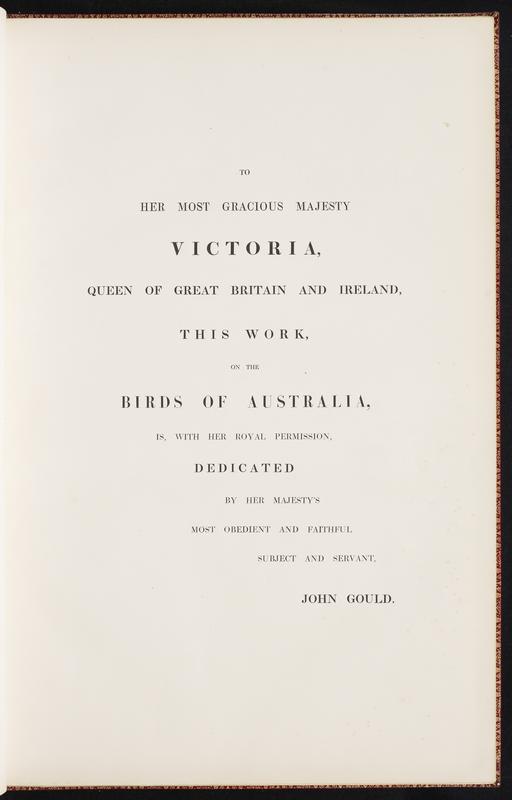 TO

HER MOST GRACIOUS MAJESTY

VICTORIA,

QUEEN OF GREAT BRITAIN AND IRELAND,

THIS WORK,

ON THE

BIRDS OF AUSTRALIA,

IS, WITH HER ROYAL PERMISSION,

DEDICATED

BY HER MAJESTY'S

MOST OBEDIENT AND FAITHFUL

SUBJECT AND SERVANT,

JOHN GOULD.